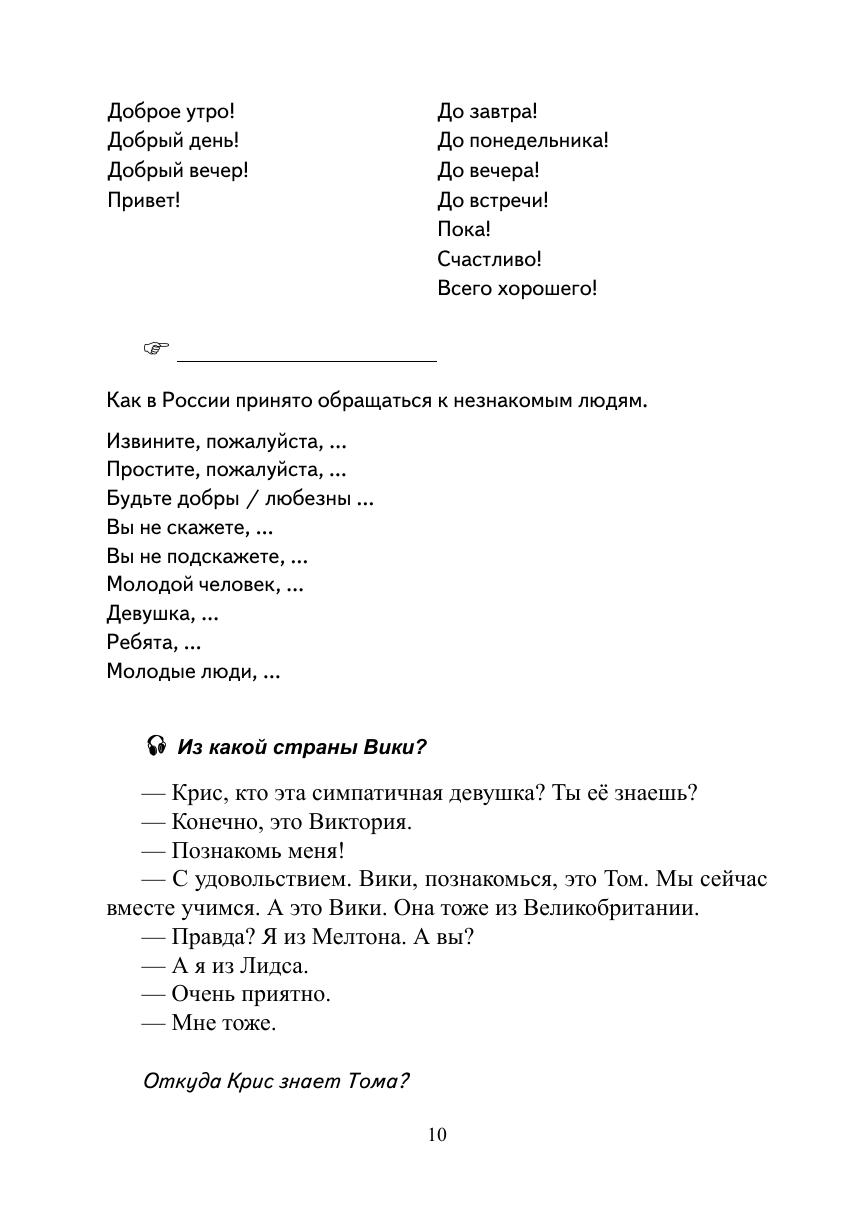 Доброе утро!
Добрый день!
Добрый вечер!
Привет!

До завтра!
До понедельника!
До вечера!
До встречи!
Пока!
Счастливо!
Всего хорошего!

Как в России принято обращаться к незнакомым людям.

Извините, пожалуйста, ...
Простите, пожалуйста, ...
Будьте добры / любезны ...
Вы не скажете, ...
Вы не подскажете, ...
Молодой человек, ...
Девушка, ...
Ребята, ...
Молодые люди, ...

Из какой страны Вики?

— Крис, кто эта симпатичная девушка? Ты её знаешь?
— Конечно, это Виктория.
— Познакомь меня!
— С удовольствием. Вики, познакомься, это Том. Мы сейчас вместе учимся. А это Вики. Она тоже из Великобритании.
— Правда? Я из Мелтона. А вы?
— А я из Лидса.
— Очень приятно.
— Мне тоже.

Откуда Крис знает Тома?

10